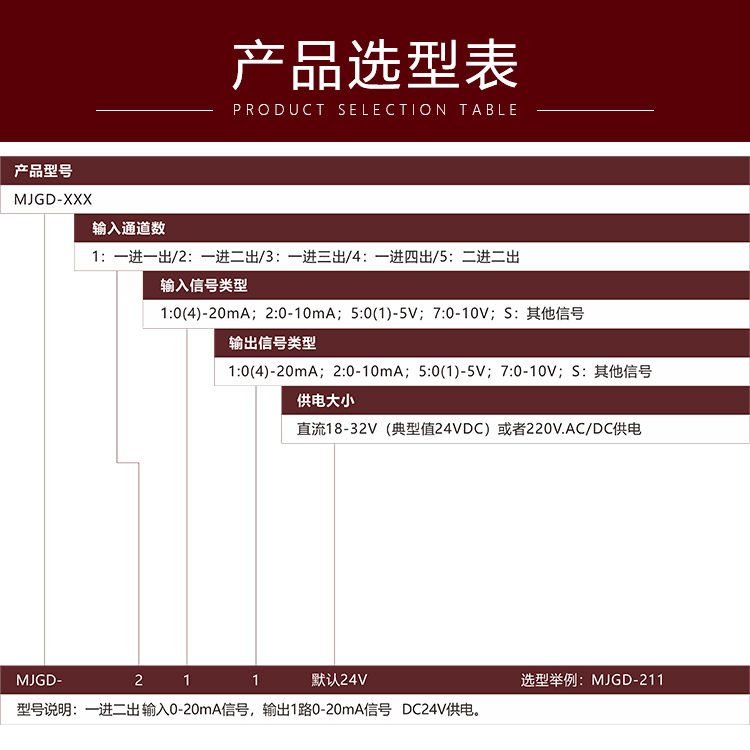 产品选型表

PRODUCT SELECTION TABLE

产品型号

MJGD-XXX

输入通道数

1：一进一出/2：一进二出/3：一进三出/4：一进四出/5：二进二出

输入信号类型

1:0(4)-20mA；2:0-10mA；5:0(1)-5V；7:0-10V；S：其他信号

输出信号类型

1:0(4)-20mA；2:0-10mA；5:0(1)-5V；7:0-10V；S：其他信号

供电大小

直流18-32V（典型值24VDC）或者220V.AC/DC供电

MJGD- 2 1 1 默认24V 选型举例：MJGD-211

型号说明：一进二出 输入0-20mA信号，输出1路0-20mA信号 DC24V供电。